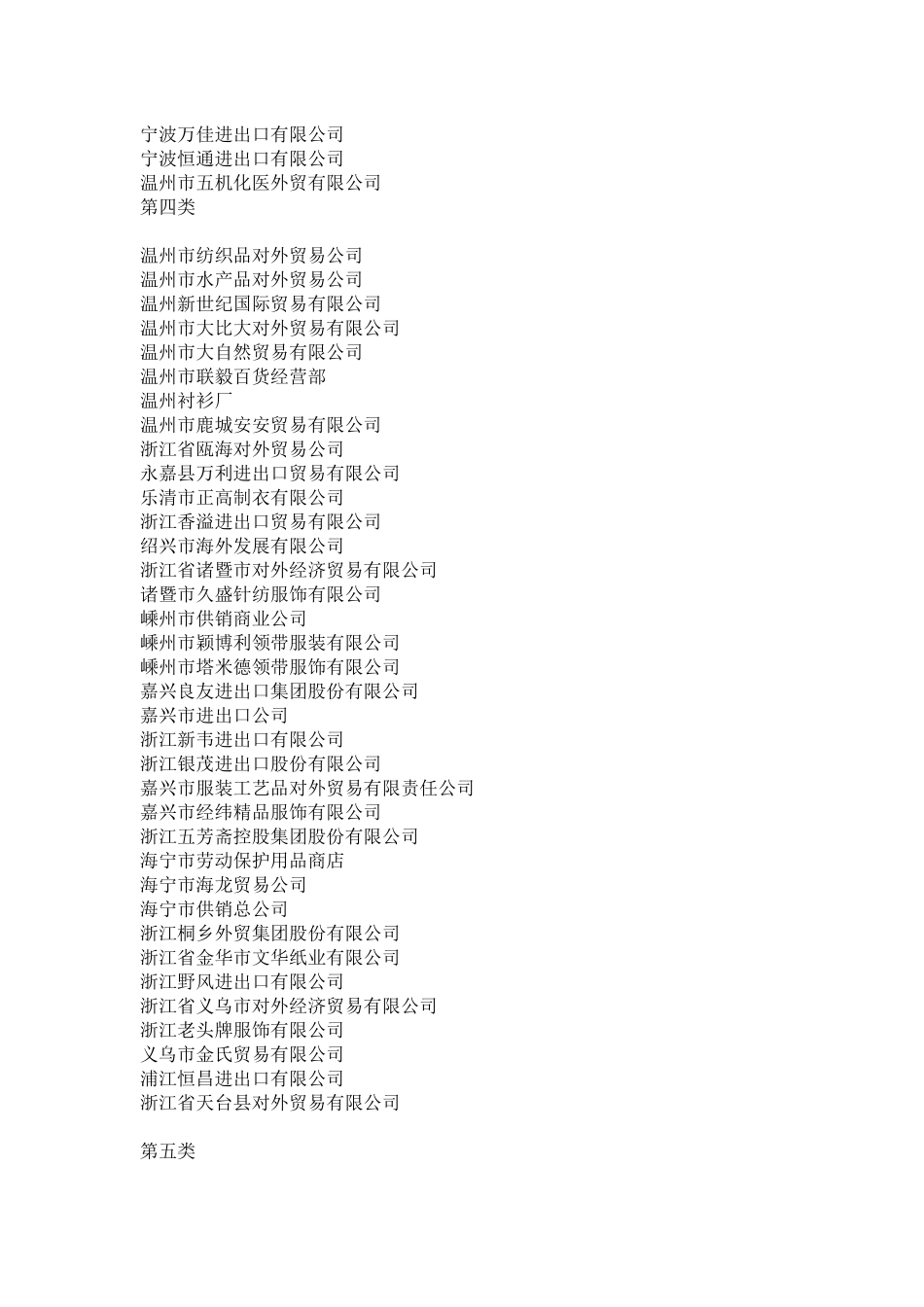 宁波万佳进出口有限公司
宁波恒通进出口有限公司
温州市五机化医外贸有限公司
第四类

温州市纺织品对外贸易公司
温州市水产品对外贸易公司
温州新世纪国际贸易有限公司
温州市大比大对外贸易有限公司
温州市大自然贸易有限公司
温州市联毅百货经营部
温州衬衫厂
温州市鹿城安安贸易有限公司
浙江省瓯海对外贸易公司
永嘉县万利进出口贸易有限公司
乐清市正高制衣有限公司
浙江香溢进出口贸易有限公司
绍兴市海外发展有限公司
浙江省诸暨市对外经济贸易有限公司
诸暨市久盛针纺服饰有限公司
嵊州市供销商业公司
嵊州市颖博利领带服装有限公司
嵊州市塔米德领带服饰有限公司
嘉兴良友进出口集团股份有限公司
嘉兴市进出口公司
浙江新韦进出口有限公司
浙江银茂进出口股份有限公司
嘉兴市服装工艺品对外贸易有限责任公司
嘉兴市经纬精品服饰有限公司
浙江五芳斋控股集团股份有限公司
海宁市劳动保护用品商店
海宁市海龙贸易公司
海宁市供销总公司
浙江桐乡外贸集团股份有限公司
浙江省金华市文华纸业有限公司
浙江野风进出口有限公司
浙江省义乌市对外经济贸易有限公司
浙江老头牌服饰有限公司
义乌市金氏贸易有限公司
浦江恒昌进出口有限公司
浙江省天台县对外贸易有限公司

第五类